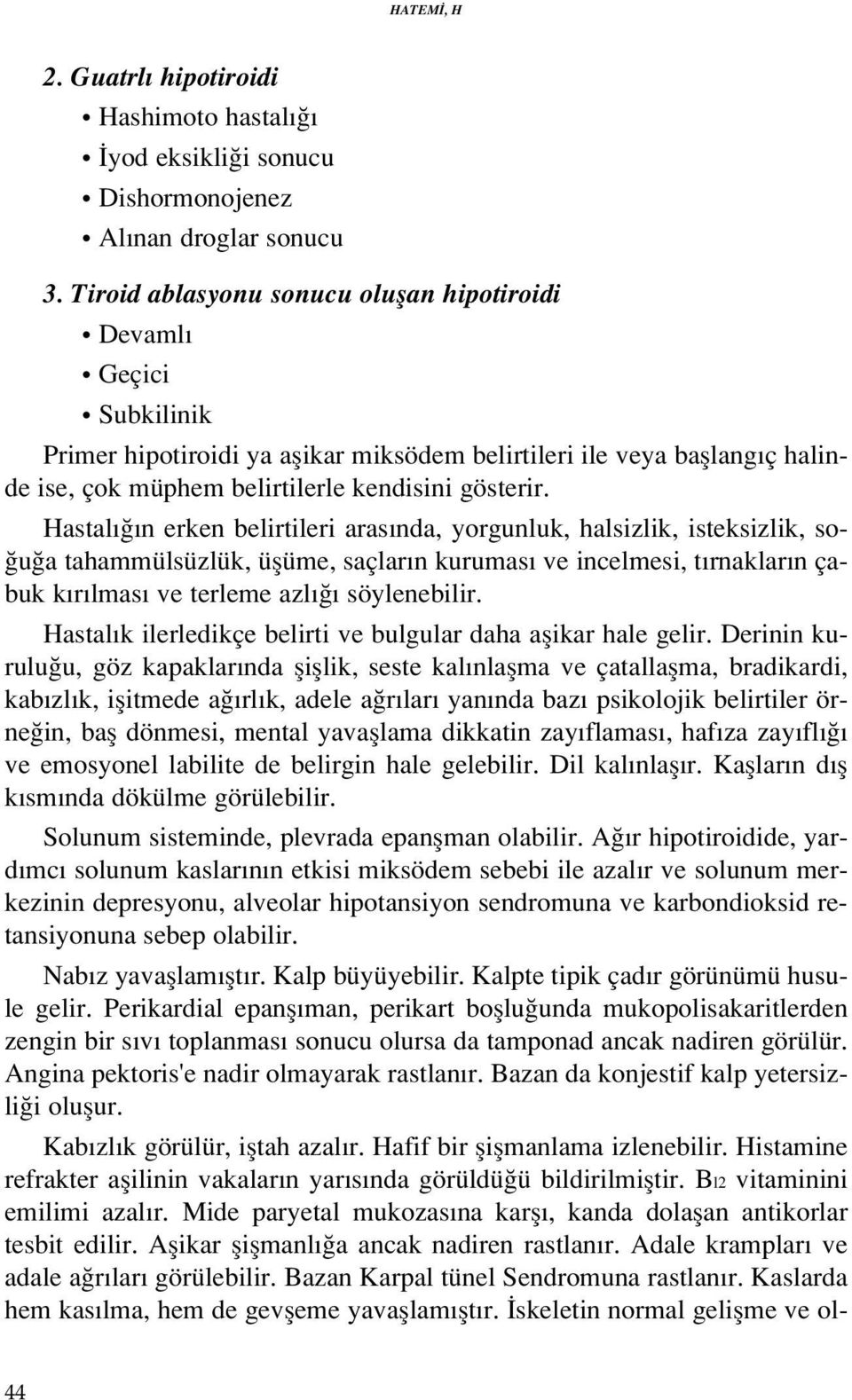 HATEMİ, H

2. Guatrlı hipotiroidi

• Hashimoto hastalığı

• İyod eksikliği sonucu

• Dishormonojenez

• Alınan droglar sonucu

3. Tiroid ablasyonu sonucu oluşan hipotiroidi

• Devamlı

• Geçici

• Subkilinik

Primer hipotiroidi ya aşikar miksödem belirtileri ile veya başlangıç halinde ise, çok müphem belirtilerle kendisini gösterir.

Hastalığın erken belirtileri arasında, yorgunluk, halsizlik, isteksizlik, soğuğa tahammülsüzlük, üşüme, saçların kuruması ve incelmesi, tırnakların çabuk kırılması ve terleme azlığı söylenebilir.

Hastalık ilerledikçe belirti ve bulgular daha aşikar hale gelir. Derinin kuruluğu, göz kapaklarında şişlik, seste kalınlaşma ve çatallaşma, bradikardi, kabızlık, işitmede ağırlık, adele ağrıları yanında bazı psikolojik belirtiler örneğin, baş dönmesi, mental yavaşlama dikkatin zayıflaması, hafıza zayıflığı ve emosyonel labilite de belirgin hale gelebilir. Dil kalınlaşır. Kaşların dış kısmında dökülme görülebilir.

Solunum sisteminde, plevrada epanşman olabilir. Ağır hipotiroidide, yardımcı solunum kaslarının etkisi miksödem sebebi ile azalır ve solunum merkezinin depresyonu, alveolar hipotansiyon sendromuna ve karbondioksid retansiyonuna sebep olabilir.

Nabız yavaşlamıştır. Kalp büyüyebilir. Kalpte tipik çadır görünümü husule gelir. Perikardial epanşıman, perikart boşluğunda mukopolisakaritlerden zengin bir sıvı toplanması sonucu olursa da tamponad ancak nadiren görülür. Angina pektoris'e nadir olmayarak rastlanır. Bazan da konjestif kalp yetersizliği oluşur.

Kabızlık görülür, iştah azalır. Hafif bir şişmanlama izlenebilir. Histamine refrakter aşilinin vakaların yarısında görüldüğü bildirilmiştir. $B_{12}$ vitaminini emilimi azalır. Mide paryetal mukozasına karşı, kanda dolaşan antikorlar tesbit edilir. Aşikar şişmanlığa ancak nadiren rastlanır. Adale krampları ve adale ağrıları görülebilir. Bazan Karpal tünel Sendromuna rastlanır. Kaslarda hem kasılma, hem de gevşeme yavaşlamıştır. İskeletin normal gelişme ve ol-

44